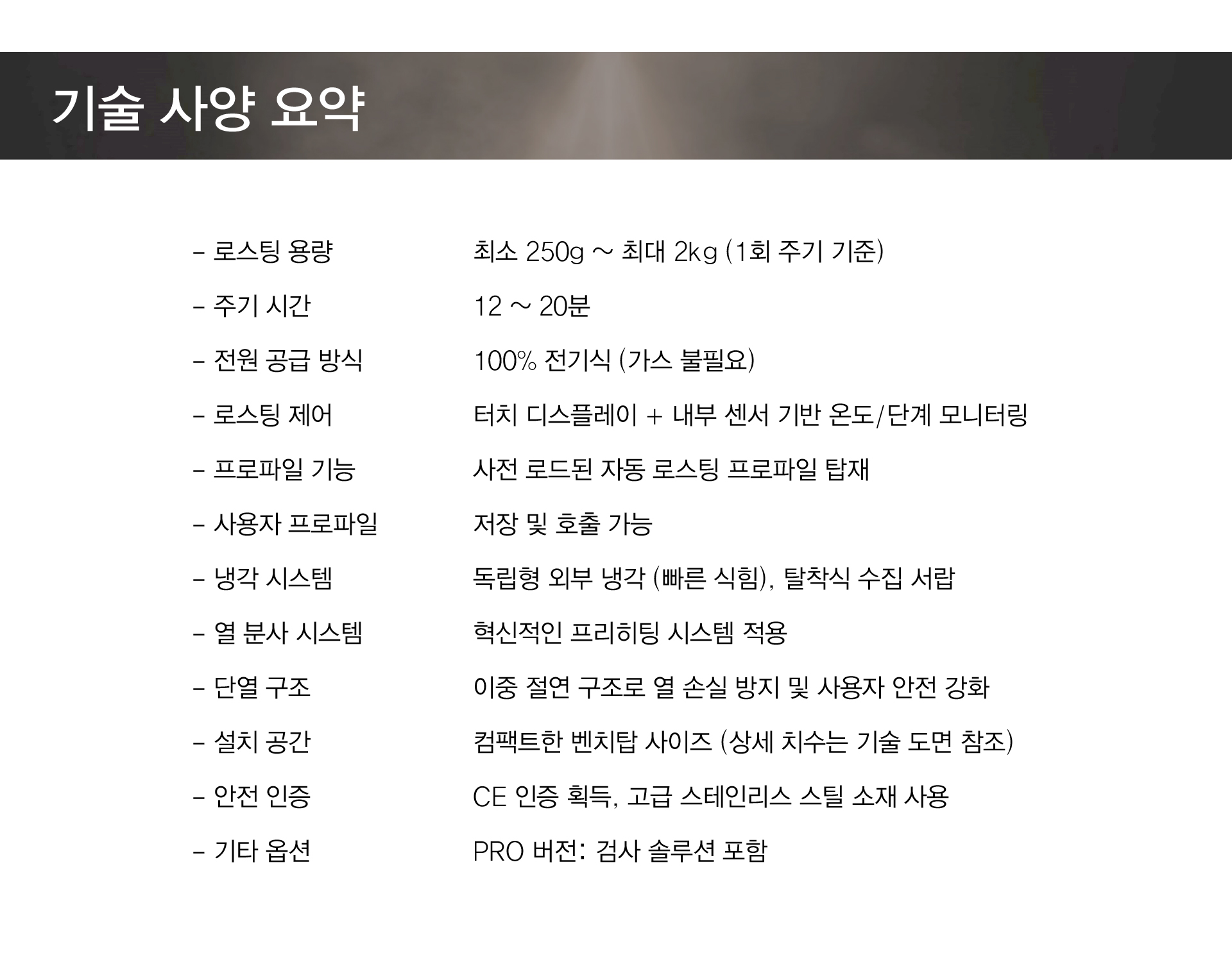 기술 사양 요약

| | |
|---|---|
| - 로스팅 용량 | 최소 250g ~ 최대 2kg (1회 주기 기준) |
| - 주기 시간 | 12 ~ 20분 |
| - 전원 공급 방식 | 100% 전기식 (가스 불필요) |
| - 로스팅 제어 | 터치 디스플레이 + 내부 센서 기반 온도/단계 모니터링 |
| - 프로파일 기능 | 사전 로드된 자동 로스팅 프로파일 탑재 |
| - 사용자 프로파일 | 저장 및 호출 가능 |
| - 냉각 시스템 | 독립형 외부 냉각 (빠른 식힘), 탈착식 수집 서랍 |
| - 열 분사 시스템 | 혁신적인 프리히팅 시스템 적용 |
| - 단열 구조 | 이중 절연 구조로 열 손실 방지 및 사용자 안전 강화 |
| - 설치 공간 | 컴팩트한 벤치탑 사이즈 (상세 치수는 기술 도면 참조) |
| - 안전 인증 | CE 인증 획득, 고급 스테인리스 스틸 소재 사용 |
| - 기타 옵션 | PRO 버전: 검사 솔루션 포함 |